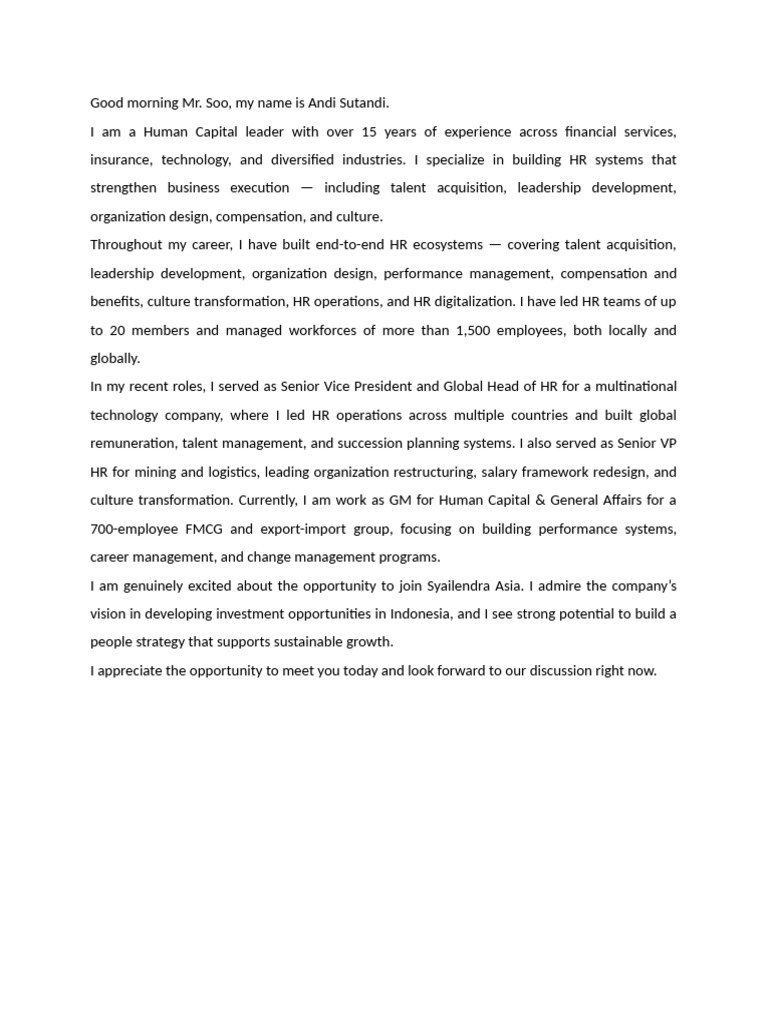 Good morning Mr. Soo, my name is Andi Sutandi.

I am a Human Capital leader with over 15 years of experience across financial services, insurance, technology, and diversified industries. I specialize in building HR systems that strengthen business execution — including talent acquisition, leadership development, organization design, compensation, and culture.

Throughout my career, I have built end-to-end HR ecosystems — covering talent acquisition, leadership development, organization design, performance management, compensation and benefits, culture transformation, HR operations, and HR digitalization. I have led HR teams of up to 20 members and managed workforces of more than 1,500 employees, both locally and globally.

In my recent roles, I served as Senior Vice President and Global Head of HR for a multinational technology company, where I led HR operations across multiple countries and built global remuneration, talent management, and succession planning systems. I also served as Senior VP HR for mining and logistics, leading organization restructuring, salary framework redesign, and culture transformation. Currently, I am work as GM for Human Capital & General Affairs for a 700-employee FMCG and export-import group, focusing on building performance systems, career management, and change management programs.

I am genuinely excited about the opportunity to join Syailendra Asia. I admire the company's vision in developing investment opportunities in Indonesia, and I see strong potential to build a people strategy that supports sustainable growth.

I appreciate the opportunity to meet you today and look forward to our discussion right now.